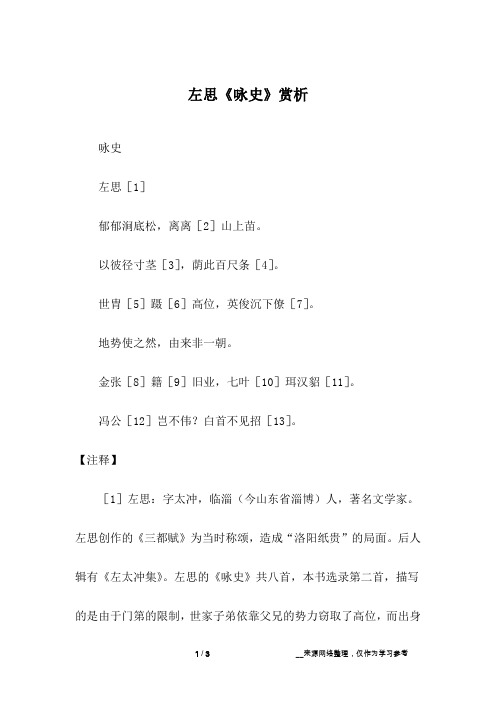 左思《咏史》赏析

咏史

左思［1］

郁郁涧底松，离离［2］山上苗。

以彼径寸茎［3］，荫此百尺条［4］。

世胄［5］蹑［6］高位，英俊沉下僚［7］。

地势使之然，由来非一朝。

金张［8］籍［9］旧业，七叶［10］珥汉貂［11］。

冯公［12］岂不伟？白首不见招［13］。

【注释】

［1］左思：字太冲，临淄（今山东省淄博）人，著名文学家。左思创作的《三都赋》为当时称颂，造成“洛阳纸贵”的局面。后人辑有《左太冲集》。左思的《咏史》共八首，本书选录第二首，描写的是由于门第的限制，世家子弟依靠父兄的势力窃取了高位，而出身

1 / 3

__来源网络整理，仅作为学习参考